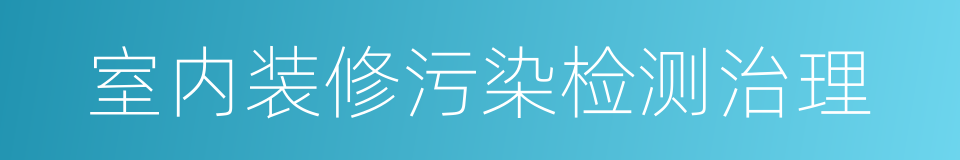 室内装修污染检测治理